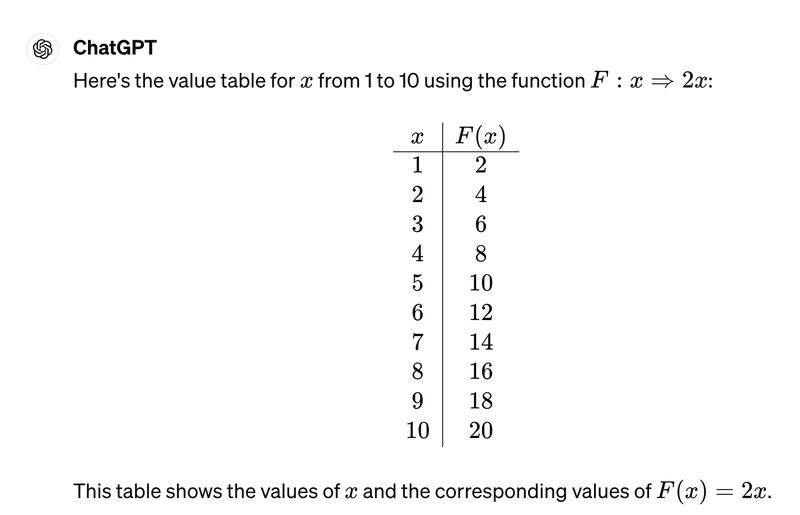 ChatGPT

Here's the value table for $x$ from 1 to 10 using the function $F : x \Rightarrow 2x$:

| $x$ | $F(x)$ |
|---|---|
| 1 | 2 |
| 2 | 4 |
| 3 | 6 |
| 4 | 8 |
| 5 | 10 |
| 6 | 12 |
| 7 | 14 |
| 8 | 16 |
| 9 | 18 |
| 10 | 20 |

This table shows the values of $x$ and the corresponding values of $F(x) = 2x$.